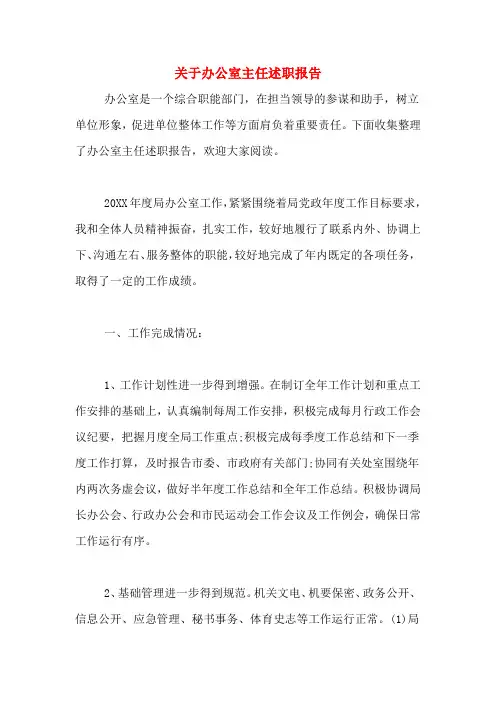 关于办公室主任述职报告

办公室是一个综合职能部门，在担当领导的参谋和助手，树立单位形象，促进单位整体工作等方面肩负着重要责任。下面收集整理了办公室主任述职报告，欢迎大家阅读。

20XX年度局办公室工作，紧紧围绕着局党政年度工作目标要求，我和全体人员精神振奋，扎实工作，较好地履行了联系内外、协调上下、沟通左右、服务整体的职能，较好地完成了年内既定的各项任务，取得了一定的工作成绩。

一、工作完成情况：

1、工作计划性进一步得到增强。在制订全年工作计划和重点工作安排的基础上，认真编制每周工作安排，积极完成每月行政工作会议纪要，把握月度全局工作重点；积极完成每季度工作总结和下一季度工作打算，及时报告市委、市政府有关部门；协同有关处室围绕年内两次务虚会议，做好半年度工作总结和全年工作总结。积极协调局长办公会、行政办公会和市民运动会工作会议及工作例会，确保日常工作运行有序。

2、基础管理进一步得到规范。机关文电、机要保密、政务公开、信息公开、应急管理、秘书事务、体育史志等工作运行正常。(1)局